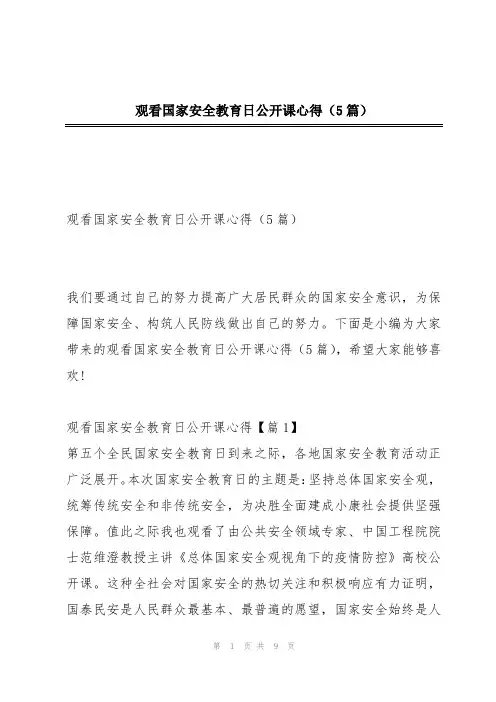 观看国家安全教育日公开课心得（5篇）

观看国家安全教育日公开课心得（5篇）

我们要通过自己的努力提高广大居民群众的国家安全意识，为保障国家安全、构筑人民防线做出自己的努力。下面是小编为大家带来的观看国家安全教育日公开课心得（5篇），希望大家能够喜欢！

观看国家安全教育日公开课心得【篇1】
第五个全民国家安全教育日到来之际，各地国家安全教育活动正广泛展开。本次国家安全教育日的主题是：坚持总体国家安全观，统筹传统安全和非传统安全，为决胜全面建成小康社会提供坚强保障。值此之际我也观看了由公共安全领域专家、中国工程院院士范维澄教授主讲《总体国家安全观视角下的疫情防控》高校公开课。这种全社会对国家安全的热切关注和积极响应有力证明，国泰民安是人民群众最基本、最普遍的愿望，国家安全始终是人

第 1 页 共 9 页